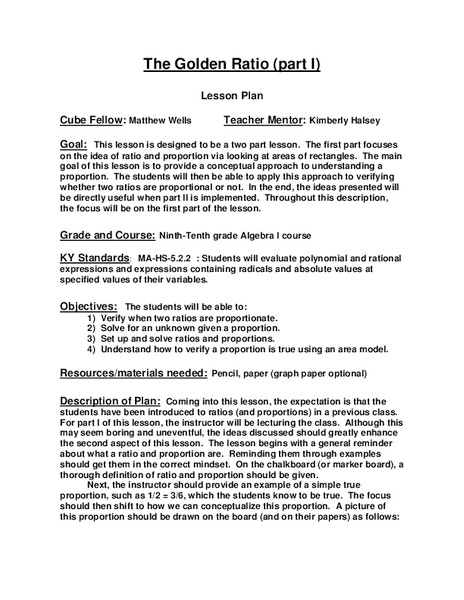 The Golden Ratio (part I)

Lesson Plan

Cube Fellow: Matthew Wells Teacher Mentor: Kimberly Halsey

Goal: This lesson is designed to be a two part lesson. The first part focuses on the idea of ratio and proportion via looking at areas of rectangles. The main goal of this lesson is to provide a conceptual approach to understanding a proportion. The students will then be able to apply this approach to verifying whether two ratios are proportional or not. In the end, the ideas presented will be directly useful when part II is implemented. Throughout this description, the focus will be on the first part of the lesson.

Grade and Course: Ninth-Tenth grade Algebra I course

KY Standards: MA-HS-5.2.2 : Students will evaluate polynomial and rational expressions and expressions containing radicals and absolute values at specified values of their variables.

Objectives: The students will be able to:
1) Verify when two ratios are proportionate.
2) Solve for an unknown given a proportion.
3) Set up and solve ratios and proportions.
4) Understand how to verify a proportion is true using an area model.

Resources/materials needed: Pencil, paper (graph paper optional)

Description of Plan: Coming into this lesson, the expectation is that the students have been introduced to ratios (and proportions) in a previous class. For part I of this lesson, the instructor will be lecturing the class. Although this may seem boring and uneventful, the ideas discussed should greatly enhance the second aspect of this lesson. The lesson begins with a general reminder about what a ratio and proportion are. Reminding them through examples should get them in the correct mindset. On the chalkboard (or marker board), a thorough definition of ratio and proportion should be given.

Next, the instructor should provide an example of a simple true proportion, such as 1/2 = 3/6, which the students know to be true. The focus should then shift to how we can conceptualize this proportion. A picture of this proportion should be drawn on the board (and on their papers) as follows: